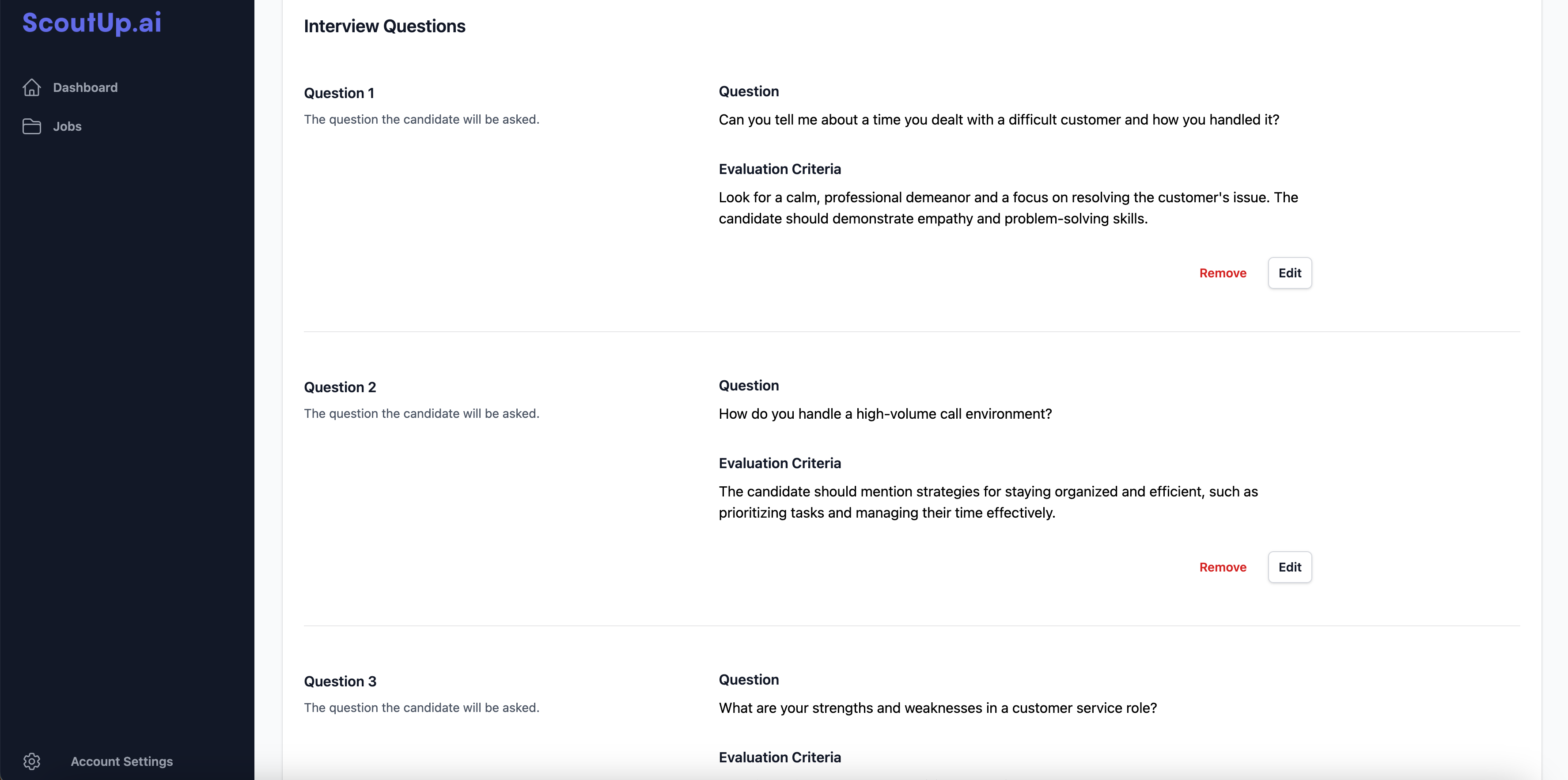 ScoutUp.ai

Dashboard

Jobs

Account Settings

Interview Questions

Question 1

The question the candidate will be asked.

Question

Can you tell me about a time you dealt with a difficult customer and how you handled it?

Evaluation Criteria

Look for a calm, professional demeanor and a focus on resolving the customer's issue. The candidate should demonstrate empathy and problem-solving skills.

Remove Edit

Question 2

The question the candidate will be asked.

Question

How do you handle a high-volume call environment?

Evaluation Criteria

The candidate should mention strategies for staying organized and efficient, such as prioritizing tasks and managing their time effectively.

Remove Edit

Question 3

The question the candidate will be asked.

Question

What are your strengths and weaknesses in a customer service role?

Evaluation Criteria